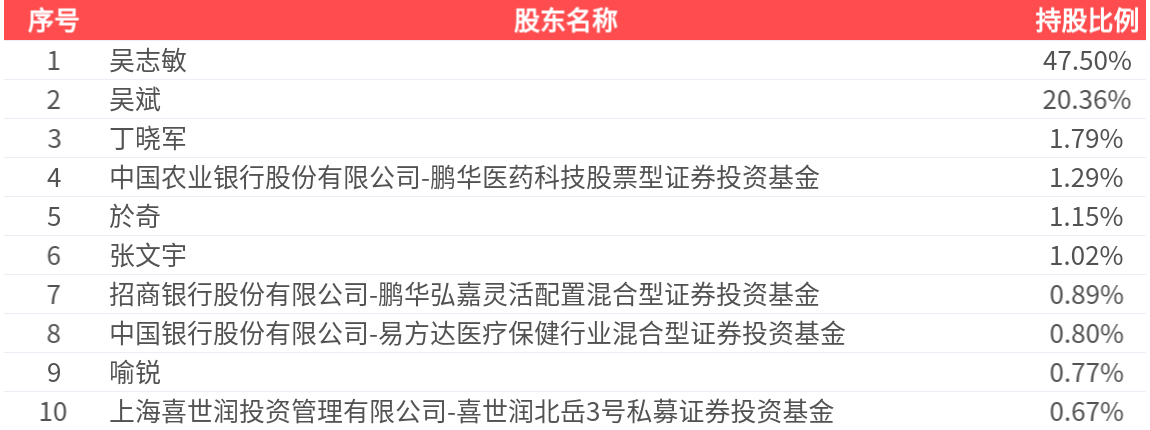 | 序号 | 股东名称 | 持股比例 |
|---|---|---|
| 1 | 吴志敏 | 47.50% |
| 2 | 吴斌 | 20.36% |
| 3 | 丁晓军 | 1.79% |
| 4 | 中国农业银行股份有限公司-鹏华医药科技股票型证券投资基金 | 1.29% |
| 5 | 於奇 | 1.15% |
| 6 | 张文宇 | 1.02% |
| 7 | 招商银行股份有限公司-鹏华弘嘉灵活配置混合型证券投资基金 | 0.89% |
| 8 | 中国银行股份有限公司-易方达医疗保健行业混合型证券投资基金 | 0.80% |
| 9 | 喻锐 | 0.77% |
| 10 | 上海喜世润投资管理有限公司-喜世润北岳3号私募证券投资基金 | 0.67% |